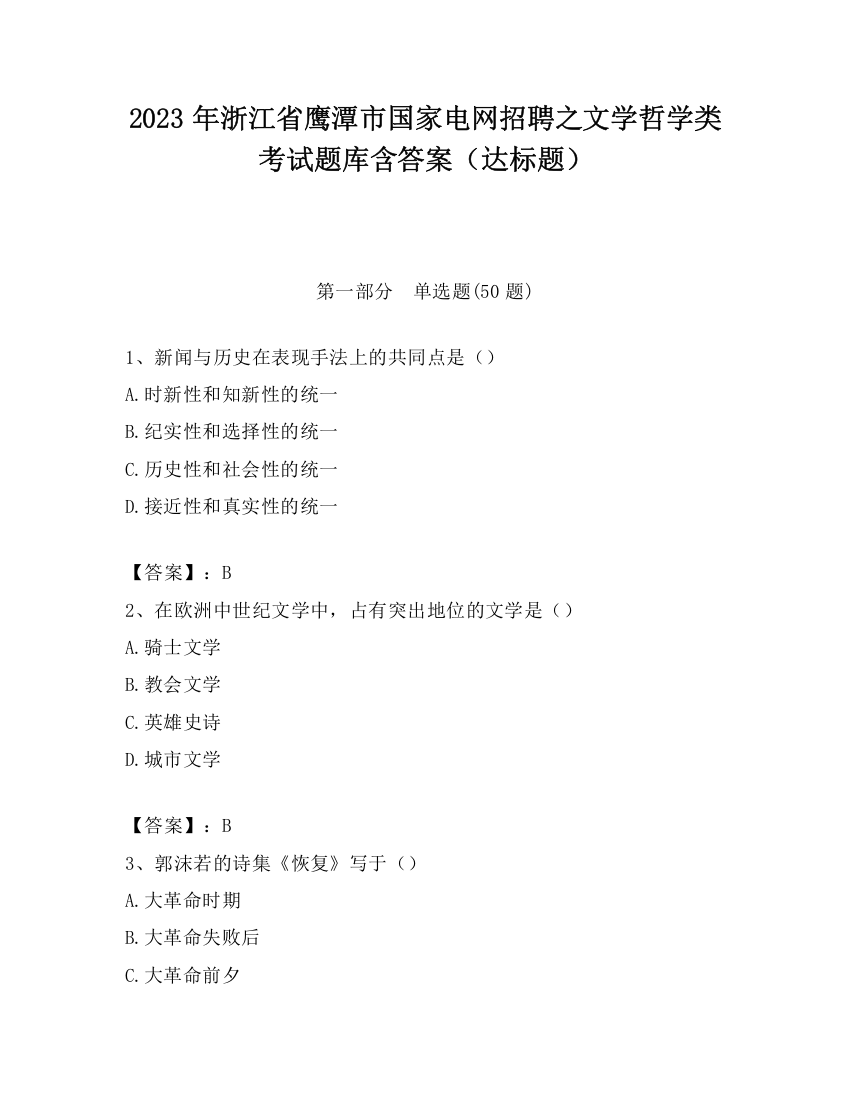 2023 年浙江省鹰潭市国家电网招聘之文学哲学类考试题库含答案（达标题）

第一部分　单选题(50 题)

1、新闻与历史在表现手法上的共同点是（）

A.时新性和知新性的统一

B.纪实性和选择性的统一

C.历史性和社会性的统一

D.接近性和真实性的统一

【答案】：B

2、在欧洲中世纪文学中，占有突出地位的文学是（）

A.骑士文学

B.教会文学

C.英雄史诗

D.城市文学

【答案】：B

3、郭沫若的诗集《恢复》写于（）

A.大革命时期

B.大革命失败后

C.大革命前夕